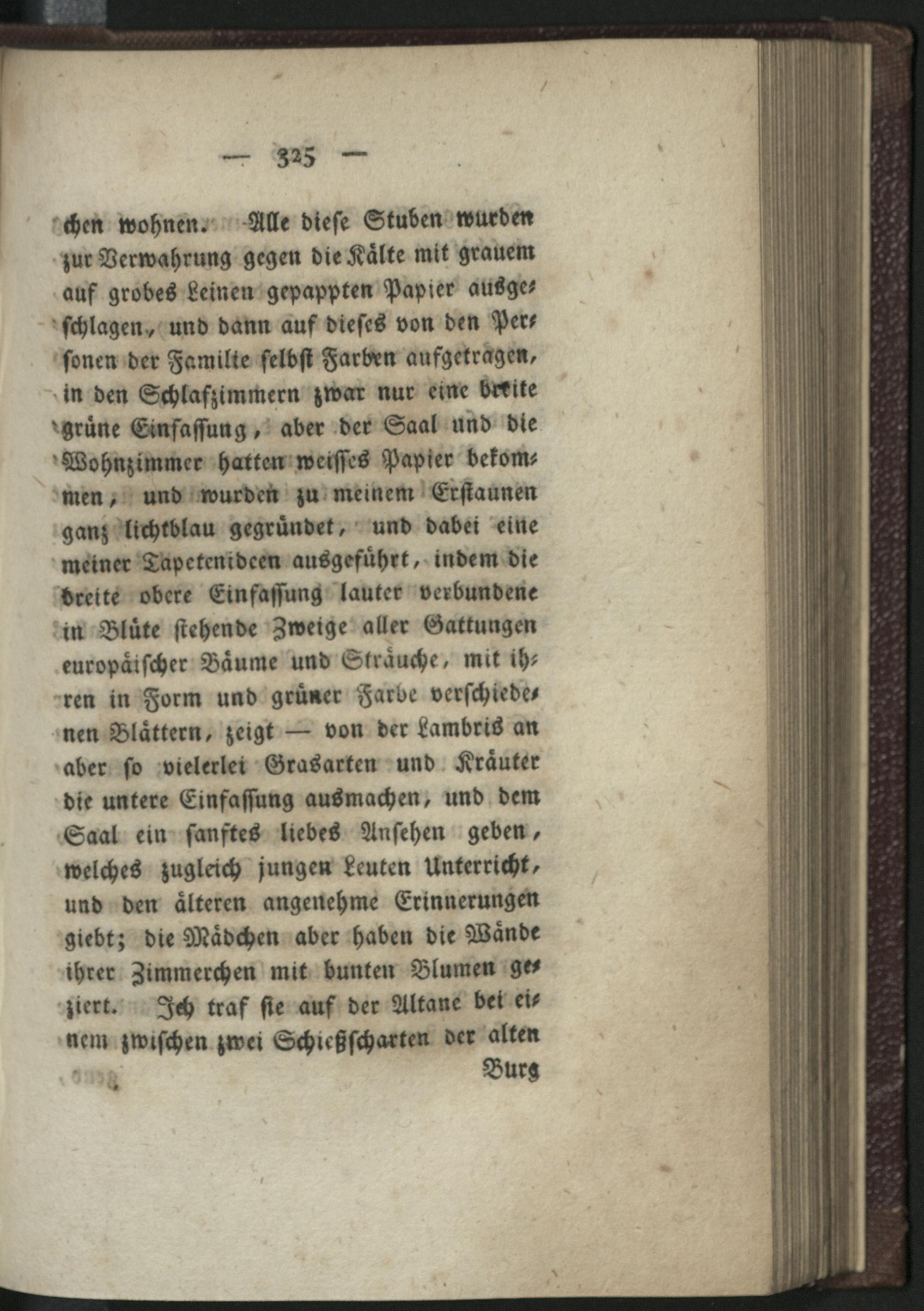 — 325 —

chen wohnen. Alle diese Stuben wurden zur Verwahrung gegen die Kälte mit grauem auf grobes Leinen gepappten Papier ausgeschlagen, und dann auf dieses von den Personen der Familie selbst Farben aufgetragen, in den Schlafzimmern zwar nur eine breite grüne Einfassung, aber der Saal und die Wohnzimmer hatten weisses Papier bekommen, und wurden zu meinem Erstaunen ganz lichtblau gegründet, und dabei eine meiner Tapetenideen ausgeführt, indem die breite obere Einfassung lauter verbundene in Blüte stehende Zweige aller Gattungen europäischer Bäume und Sträuche, mit ihren in Form und grüner Farbe verschiedenen Blättern, zeigt — von der Lambris an aber so vielerlei Grasarten und Kräuter die untere Einfassung ausmachen, und dem Saal ein sanftes liebes Ansehen geben, welches zugleich jungen Leuten Unterricht, und den älteren angenehme Erinnerungen giebt; die Mädchen aber haben die Wände ihrer Zimmerchen mit bunten Blumen geziert. Ich traf sie auf der Altane bei einem zwischen zwei Schießscharten der alten

Burg